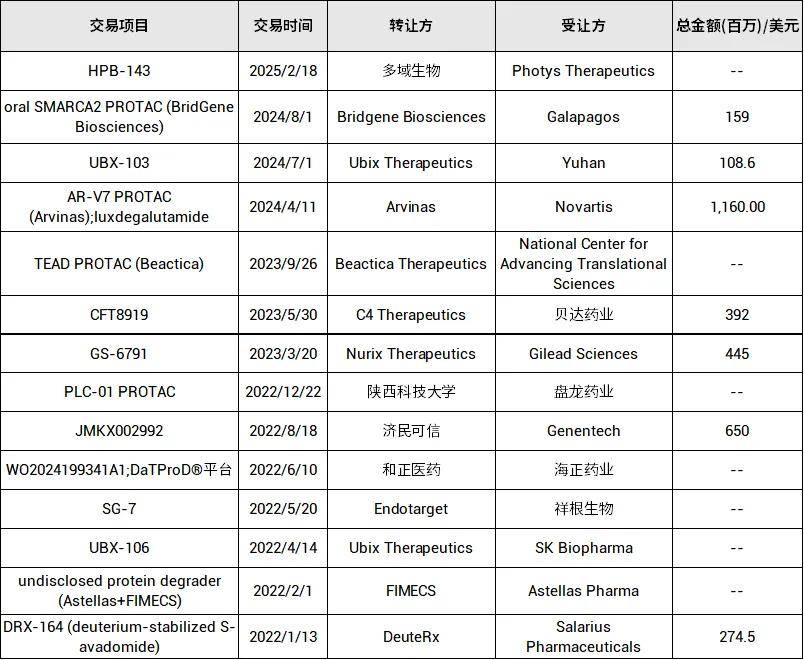 | 交易项目 | 交易时间 | 转让方 | 受让方 | 总金额(百万)/美元 |
|---|---|---|---|---|
| HPB-143 | 2025/2/18 | 多域生物 | Photys Therapeutics | -- |
| oral SMARCA2 PROTAC (BridGene Biosciences) | 2024/8/1 | Bridgene Biosciences | Galapagos | 159 |
| UBX-103 | 2024/7/1 | Ubix Therapeutics | Yuhan | 108.6 |
| AR-V7 PROTAC (Arvinas);luxdegalutamide | 2024/4/11 | Arvinas | Novartis | 1,160.00 |
| TEAD PROTAC (Beactica) | 2023/9/26 | Beactica Therapeutics | National Center for Advancing Translational Sciences | -- |
| CFT8919 | 2023/5/30 | C4 Therapeutics | 贝达药业 | 392 |
| GS-6791 | 2023/3/20 | Nurix Therapeutics | Gilead Sciences | 445 |
| PLC-01 PROTAC | 2022/12/22 | 陕西科技大学 | 盘龙药业 | -- |
| JMKX002992 | 2022/8/18 | 济民可信 | Genentech | 650 |
| WO2024199341A1;DaTProD®平台 | 2022/6/10 | 和正医药 | 海正药业 | -- |
| SG-7 | 2022/5/20 | Endotarget | 祥根生物 | -- |
| UBX-106 | 2022/4/14 | Ubix Therapeutics | SK Biopharma | -- |
| undisclosed protein degrader (Astellas+FIMECS) | 2022/2/1 | FIMECS | Astellas Pharma | -- |
| DRX-164 (deuterium-stabilized S-avadomide) | 2022/1/13 | DeuteRx | Salarius Pharmaceuticals | 274.5 |